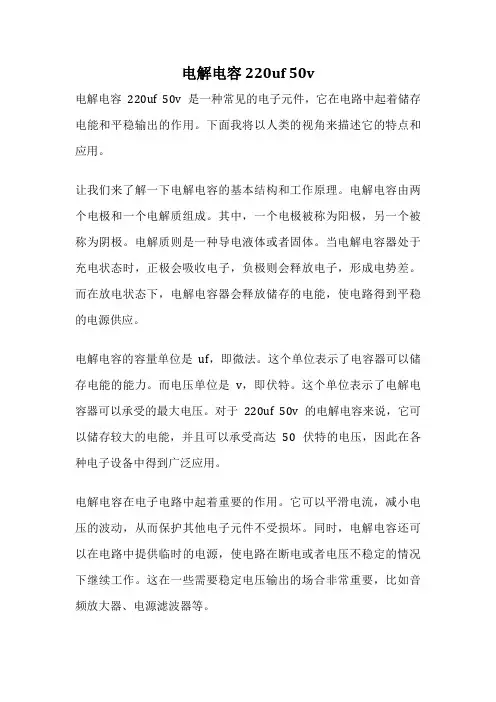 电解电容 220uf 50v

电解电容 220uf 50v 是一种常见的电子元件，它在电路中起着储存电能和平稳输出的作用。下面我将以人类的视角来描述它的特点和应用。

让我们来了解一下电解电容的基本结构和工作原理。电解电容由两个电极和一个电解质组成。其中，一个电极被称为阳极，另一个被称为阴极。电解质则是一种导电液体或者固体。当电解电容器处于充电状态时，正极会吸收电子，负极则会释放电子，形成电势差。而在放电状态下，电解电容器会释放储存的电能，使电路得到平稳的电源供应。

电解电容的容量单位是 uf，即微法。这个单位表示了电容器可以储存电能的能力。而电压单位是 v，即伏特。这个单位表示了电解电容器可以承受的最大电压。对于 220uf 50v 的电解电容来说，它可以储存较大的电能，并且可以承受高达 50 伏特的电压，因此在各种电子设备中得到广泛应用。

电解电容在电子电路中起着重要的作用。它可以平滑电流，减小电压的波动，从而保护其他电子元件不受损坏。同时，电解电容还可以在电路中提供临时的电源，使电路在断电或者电压不稳定的情况下继续工作。这在一些需要稳定电压输出的场合非常重要，比如音频放大器、电源滤波器等。